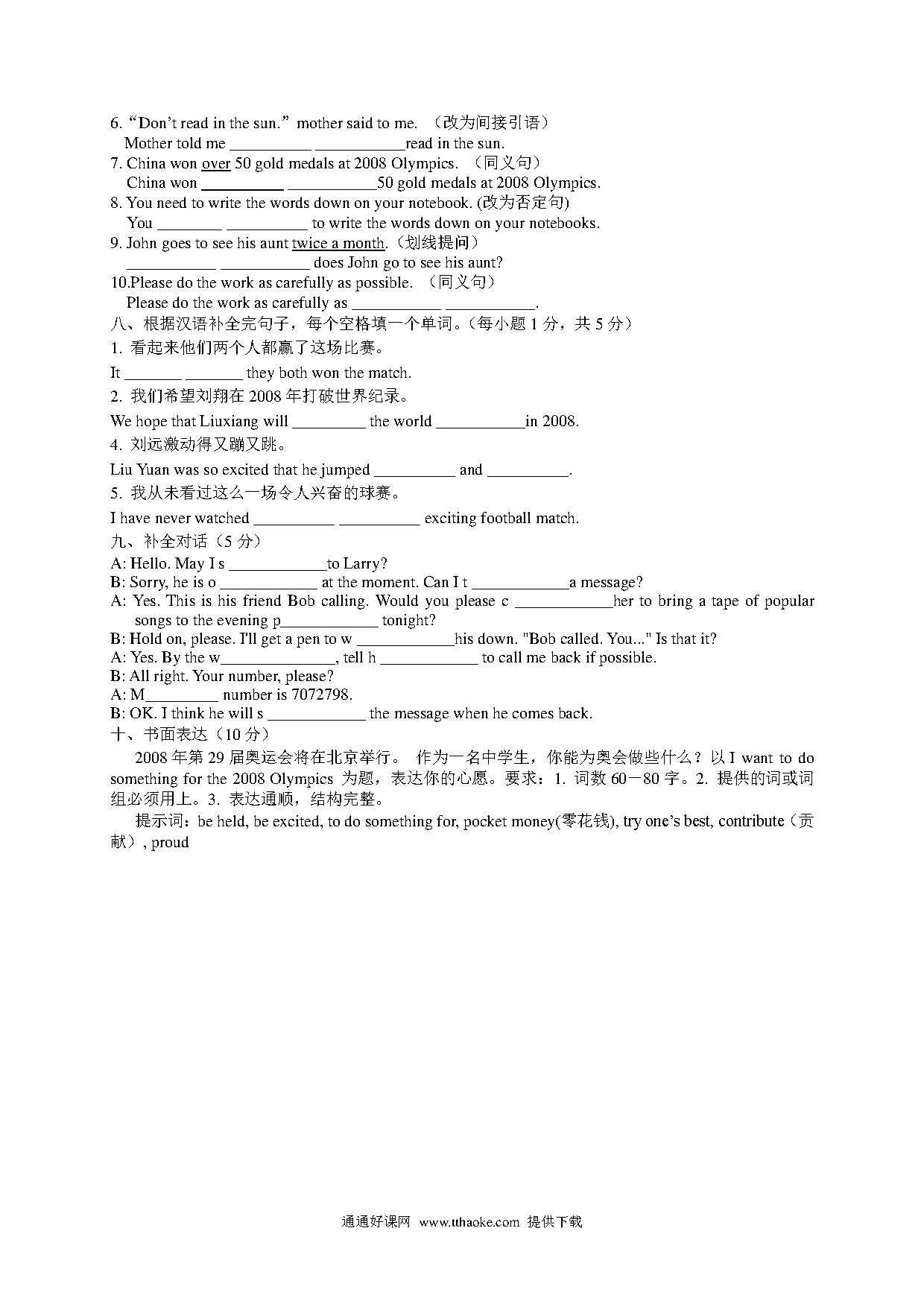 6. “Don’t read in the sun.” mother said to me. （改为间接引语）
Mother told me __________ ___________read in the sun.
7. China won over 50 gold medals at 2008 Olympics. （同义句）
China won __________ ___________50 gold medals at 2008 Olympics.
8. You need to write the words down on your notebook. (改为否定句)
You ________ __________ to write the words down on your notebooks.
9. John goes to see his aunt twice a month.（划线提问）
___________ ___________ does John go to see his aunt?
10.Please do the work as carefully as possible. （同义句）
Please do the work as carefully as ___________ ___________.
八、根据汉语补全完句子，每个空格填一个单词。(每小题 1 分，共 5 分）
1. 看起来他们两个人都赢了这场比赛。
It _______ _______ they both won the match.
2. 我们希望刘翔在 2008 年打破世界纪录。
We hope that Liuxiang will _________ the world ___________in 2008.
4. 刘远激动得又蹦又跳。
Liu Yuan was so excited that he jumped __________ and __________.
5. 我从未看过这么一场令人兴奋的球赛。
I have never watched __________ __________ exciting football match.
九、补全对话（5 分）
A: Hello. May I s ____________to Larry?
B: Sorry, he is o ____________ at the moment. Can I t ____________a message?
A: Yes. This is his friend Bob calling. Would you please c ____________her to bring a tape of popular songs to the evening p____________ tonight?
B: Hold on, please. I'll get a pen to w ____________his down. "Bob called. You..." Is that it?
A: Yes. By the w______________, tell h ____________ to call me back if possible.
B: All right. Your number, please?
A: M_________ number is 7072798.
B: OK. I think he will s ____________ the message when he comes back.
十、书面表达（10 分）
2008 年第 29 届奥运会将在北京举行。 作为一名中学生，你能为奥会做些什么？以 I want to do something for the 2008 Olympics 为题，表达你的心愿。要求：1. 词数 60－80 字。2. 提供的词或词组必须用上。3. 表达通顺，结构完整。
提示词：be held, be excited, to do something for, pocket money(零花钱), try one’s best, contribute（贡献）, proud

通通好课网 www.tthaoke.com 提供下载